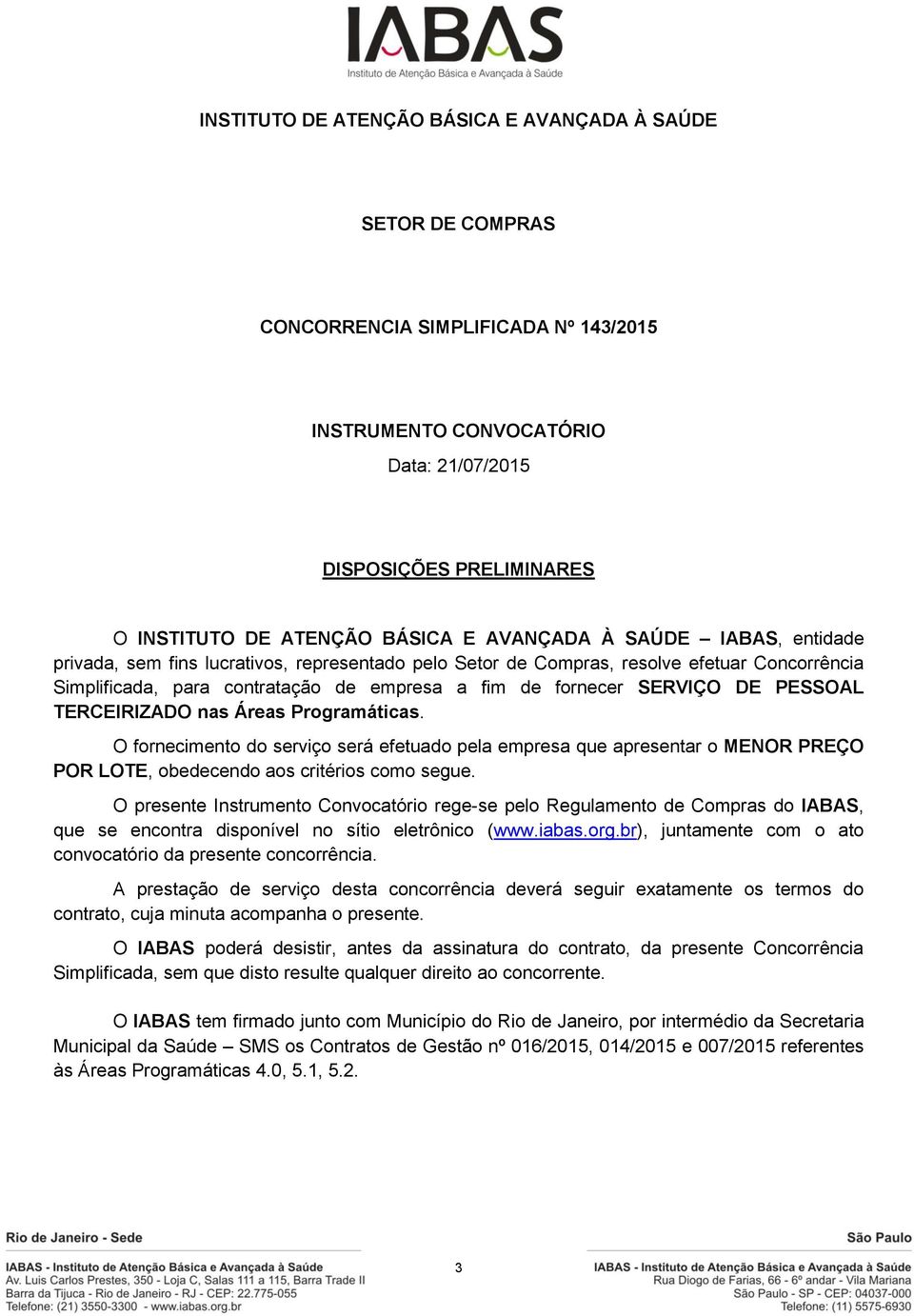 IABAS
Instituto de Atenção Básica e Avançada à Saúde

INSTITUTO DE ATENÇÃO BÁSICA E AVANÇADA À SAÚDE

SETOR DE COMPRAS

CONCORRENCIA SIMPLIFICADA Nº 143/2015

INSTRUMENTO CONVOCATÓRIO

Data: 21/07/2015

DISPOSIÇÕES PRELIMINARES

O INSTITUTO DE ATENÇÃO BÁSICA E AVANÇADA À SAÚDE – IABAS, entidade privada, sem fins lucrativos, representado pelo Setor de Compras, resolve efetuar Concorrência Simplificada, para contratação de empresa a fim de fornecer SERVIÇO DE PESSOAL TERCEIRIZADO nas Áreas Programáticas.

O fornecimento do serviço será efetuado pela empresa que apresentar o MENOR PREÇO POR LOTE, obedecendo aos critérios como segue.

O presente Instrumento Convocatório rege-se pelo Regulamento de Compras do IABAS, que se encontra disponível no sítio eletrônico (www.iabas.org.br), juntamente com o ato convocatório da presente concorrência.

A prestação de serviço desta concorrência deverá seguir exatamente os termos do contrato, cuja minuta acompanha o presente.

O IABAS poderá desistir, antes da assinatura do contrato, da presente Concorrência Simplificada, sem que disto resulte qualquer direito ao concorrente.

O IABAS tem firmado junto com Município do Rio de Janeiro, por intermédio da Secretaria Municipal da Saúde – SMS os Contratos de Gestão nº 016/2015, 014/2015 e 007/2015 referentes às Áreas Programáticas 4.0, 5.1, 5.2.

Rio de Janeiro - Sede
IABAS - Instituto de Atenção Básica e Avançada à Saúde
Av. Luis Carlos Prestes, 350 - Loja C, Salas 111 a 115, Barra Trade II
Barra da Tijuca - Rio de Janeiro - RJ - CEP: 22.775-055
Telefone: (21) 3550-3300 - www.iabas.org.br

3

São Paulo
IABAS - Instituto de Atenção Básica e Avançada à Saúde
Rua Diogo de Farias, 66 - 6º andar - Vila Mariana
São Paulo - SP - CEP: 04037-000
Telefone: (11) 5575-6930